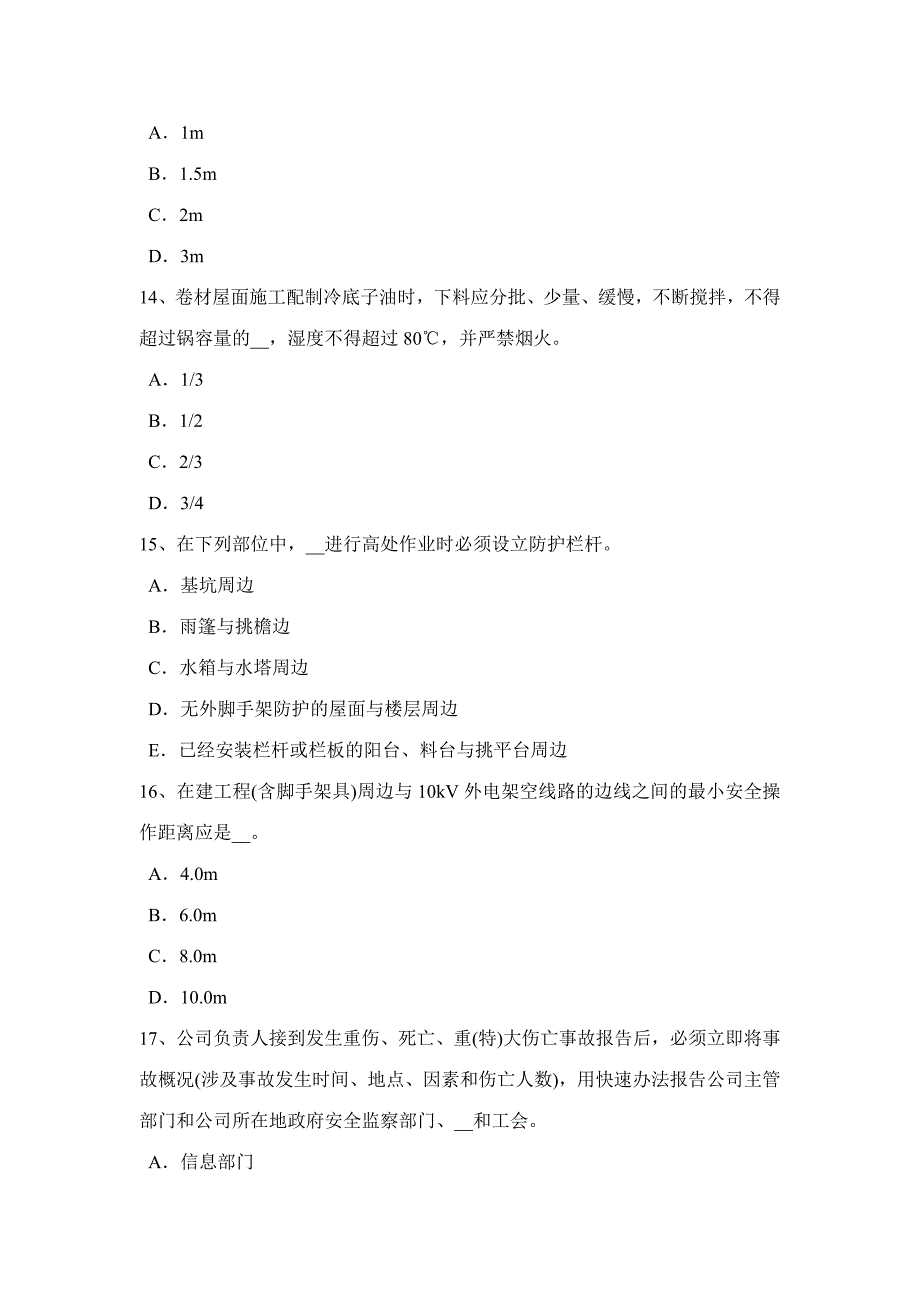 A．1m

B．1.5m

C．2m

D．3m

14、卷材屋面施工配制冷底子油时，下料应分批、少量、缓慢，不断搅拌，不得超过锅容量的__，湿度不得超过 80℃，并严禁烟火。

A．1/3

B．1/2

C．2/3

D．3/4

15、在下列部位中，__进行高处作业时必须设立防护栏杆。

A．基坑周边

B．雨篷与挑檐边

C．水箱与水塔周边

D．无外脚手架防护的屋面与楼层周边

E．已经安装栏杆或栏板的阳台、料台与挑平台周边

16、在建工程(含脚手架具)周边与 10kV 外电架空线路的边线之间的最小安全操作距离应是__。

A．4.0m

B．6.0m

C．8.0m

D．10.0m

17、公司负责人接到发生重伤、死亡、重(特)大伤亡事故报告后，必须立即将事故概况(涉及事故发生时间、地点、因素和伤亡人数)，用快速办法报告公司主管部门和公司所在地政府安全监察部门、__和工会。

A．信息部门